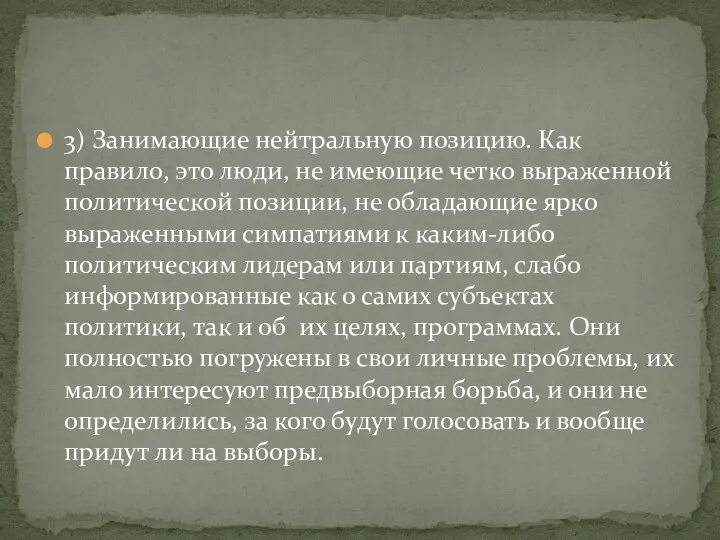 3) Занимающие нейтральную позицию. Как правило, это люди, не имеющие четко выраженной политической позиции, не обладающие ярко выраженными симпатиями к каким-либо политическим лидерам или партиям, слабо информированные как о самих субъектах политики, так и об их целях, программах. Они полностью погружены в свои личные проблемы, их мало интересуют предвыборная борьба, и они не определились, за кого будут голосовать и вообще придут ли на выборы.